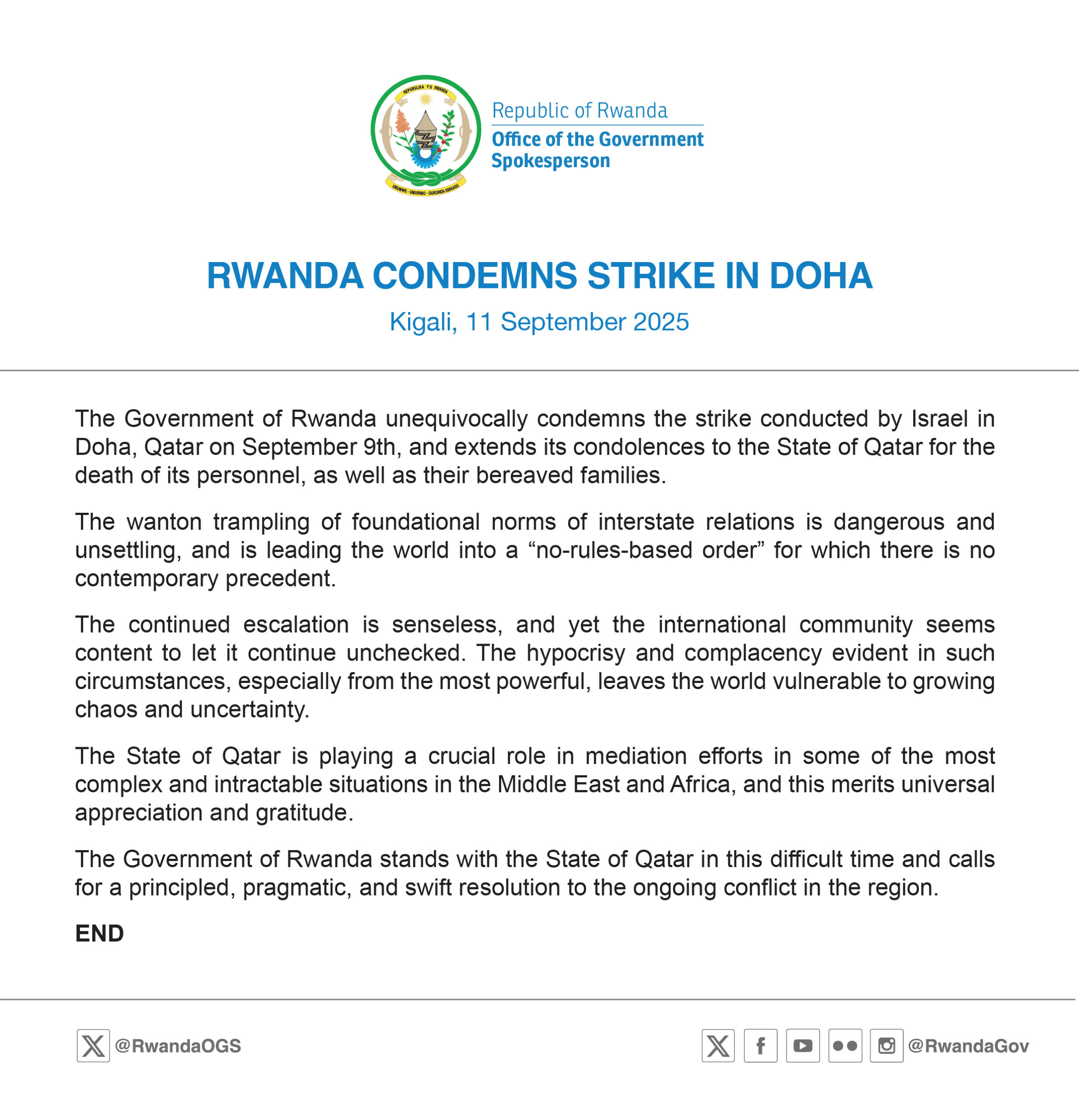 REPUBULIKA Y'U RWANDA

UBUMWE - UMURIMO - GUKUNDA IGIHUGU

Republic of Rwanda
Office of the Government Spokesperson

RWANDA CONDEMNS STRIKE IN DOHA

Kigali, 11 September 2025

The Government of Rwanda unequivocally condemns the strike conducted by Israel in Doha, Qatar on September 9th, and extends its condolences to the State of Qatar for the death of its personnel, as well as their bereaved families.

The wanton trampling of foundational norms of interstate relations is dangerous and unsettling, and is leading the world into a “no-rules-based order” for which there is no contemporary precedent.

The continued escalation is senseless, and yet the international community seems content to let it continue unchecked. The hypocrisy and complacency evident in such circumstances, especially from the most powerful, leaves the world vulnerable to growing chaos and uncertainty.

The State of Qatar is playing a crucial role in mediation efforts in some of the most complex and intractable situations in the Middle East and Africa, and this merits universal appreciation and gratitude.

The Government of Rwanda stands with the State of Qatar in this difficult time and calls for a principled, pragmatic, and swift resolution to the ongoing conflict in the region.

END

@RwandaOGS

@RwandaGov